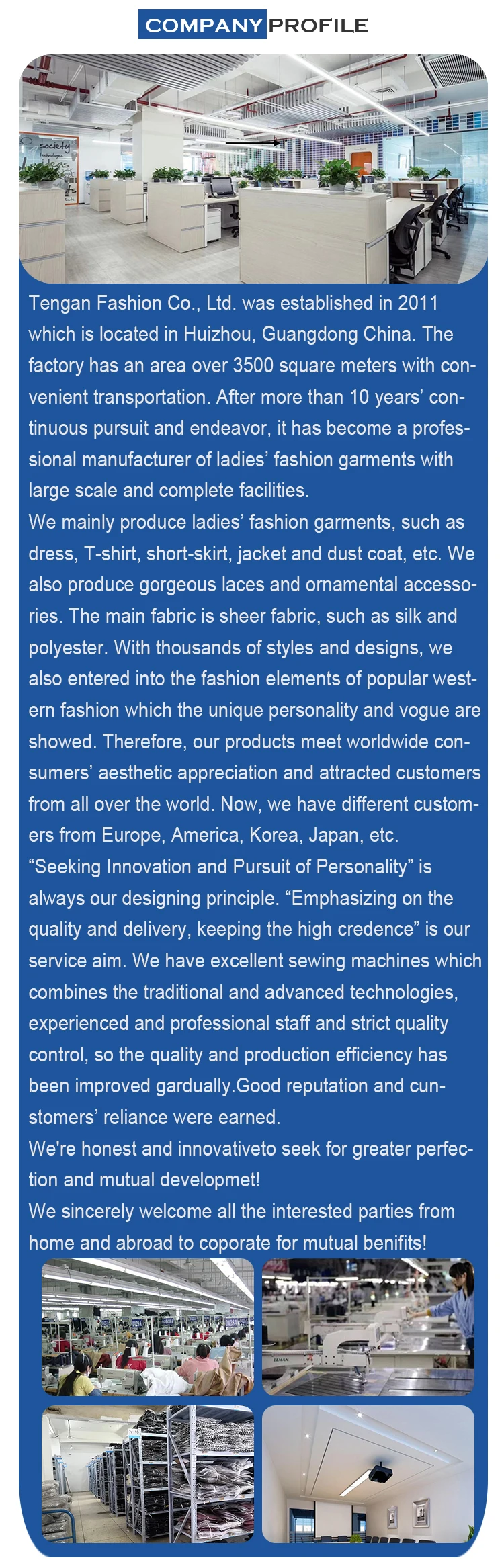 COMPANY PROFILE

Tengan Fashion Co., Ltd. was established in 2011 which is located in Huizhou, Guangdong China. The factory has an area over 3500 square meters with convenient transportation. After more than 10 years' continuous pursuit and endeavor, it has become a professional manufacturer of ladies' fashion garments with large scale and complete facilities.

We mainly produce ladies' fashion garments, such as dress, T-shirt, short-skirt, jacket and dust coat, etc. We also produce gorgeous laces and ornamental accessories. The main fabric is sheer fabric, such as silk and polyester. With thousands of styles and designs, we also entered into the fashion elements of popular western fashion which the unique personality and vogue are showed. Therefore, our products meet worldwide consumers' aesthetic appreciation and attracted customers from all over the world. Now, we have different customers from Europe, America, Korea, Japan, etc.

"Seeking Innovation and Pursuit of Personality" is always our designing principle. "Emphasizing on the quality and delivery, keeping the high credence" is our service aim. We have excellent sewing machines which combines the traditional and advanced technologies, experienced and professional staff and strict quality control, so the quality and production efficiency has been improved gardually.Good reputation and cunstomers' reliance were earned.

We're honest and innovativeto seek for greater perfection and mutual developmet!

We sincerely welcome all the interested parties from home and abroad to coporate for mutual benifits!